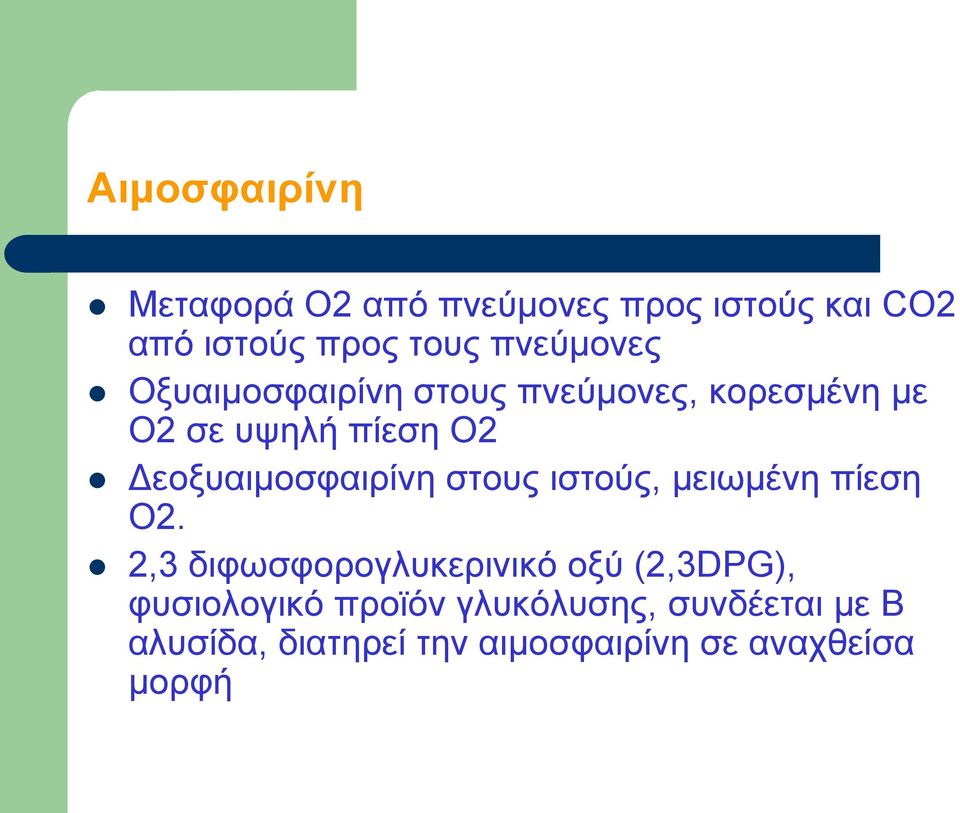 Αιμοσφαιρίνη

- Μεταφορά Ο2 από πνεύμονες προς ιστούς και CO2 από ιστούς προς τους πνεύμονες
- Οξυαιμοσφαιρίνη στους πνεύμονες, κορεσμένη με Ο2 σε υψηλή πίεση Ο2
- Δεοξυαιμοσφαιρίνη στους ιστούς, μειωμένη πίεση Ο2.
- 2,3 διφωσφορογλυκερινικό οξύ (2,3DPG), φυσιολογικό προϊόν γλυκόλυσης, συνδέεται με Β αλυσίδα, διατηρεί την αιμοσφαιρίνη σε αναχθείσα μορφή